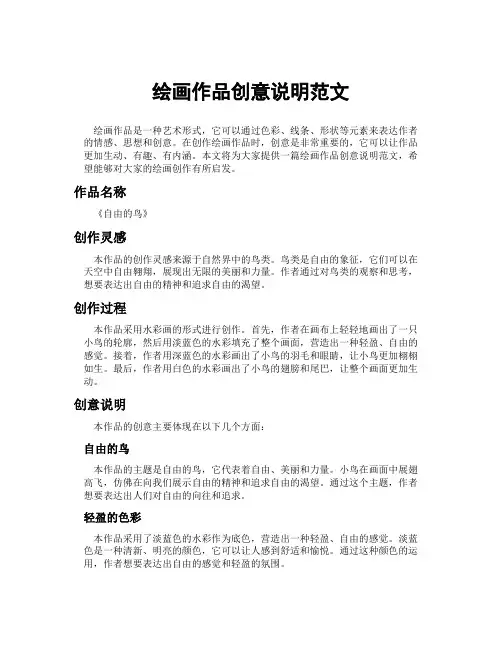 绘画作品创意说明范文

绘画作品是一种艺术形式，它可以通过色彩、线条、形状等元素来表达作者的情感、思想和创意。在创作绘画作品时，创意是非常重要的，它可以让作品更加生动、有趣、有内涵。本文将为大家提供一篇绘画作品创意说明范文，希望能够对大家的绘画创作有所启发。

作品名称

《自由的鸟》

创作灵感

本作品的创作灵感来源于自然界中的鸟类。鸟类是自由的象征，它们可以在天空中自由翱翔，展现出无限的美丽和力量。作者通过对鸟类的观察和思考，想要表达出自由的精神和追求自由的渴望。

创作过程

本作品采用水彩画的形式进行创作。首先，作者在画布上轻轻地画出了一只小鸟的轮廓，然后用淡蓝色的水彩填充了整个画面，营造出一种轻盈、自由的感觉。接着，作者用深蓝色的水彩画出了小鸟的羽毛和眼睛，让小鸟更加栩栩如生。最后，作者用白色的水彩画出了小鸟的翅膀和尾巴，让整个画面更加生动。

创意说明

本作品的创意主要体现在以下几个方面：

自由的鸟

本作品的主题是自由的鸟，它代表着自由、美丽和力量。小鸟在画面中展翅高飞，仿佛在向我们展示自由的精神和追求自由的渴望。通过这个主题，作者想要表达出人们对自由的向往和追求。

轻盈的色彩

本作品采用了淡蓝色的水彩作为底色，营造出一种轻盈、自由的感觉。淡蓝色是一种清新、明亮的颜色，它可以让人感到舒适和愉悦。通过这种颜色的运用，作者想要表达出自由的感觉和轻盈的氛围。